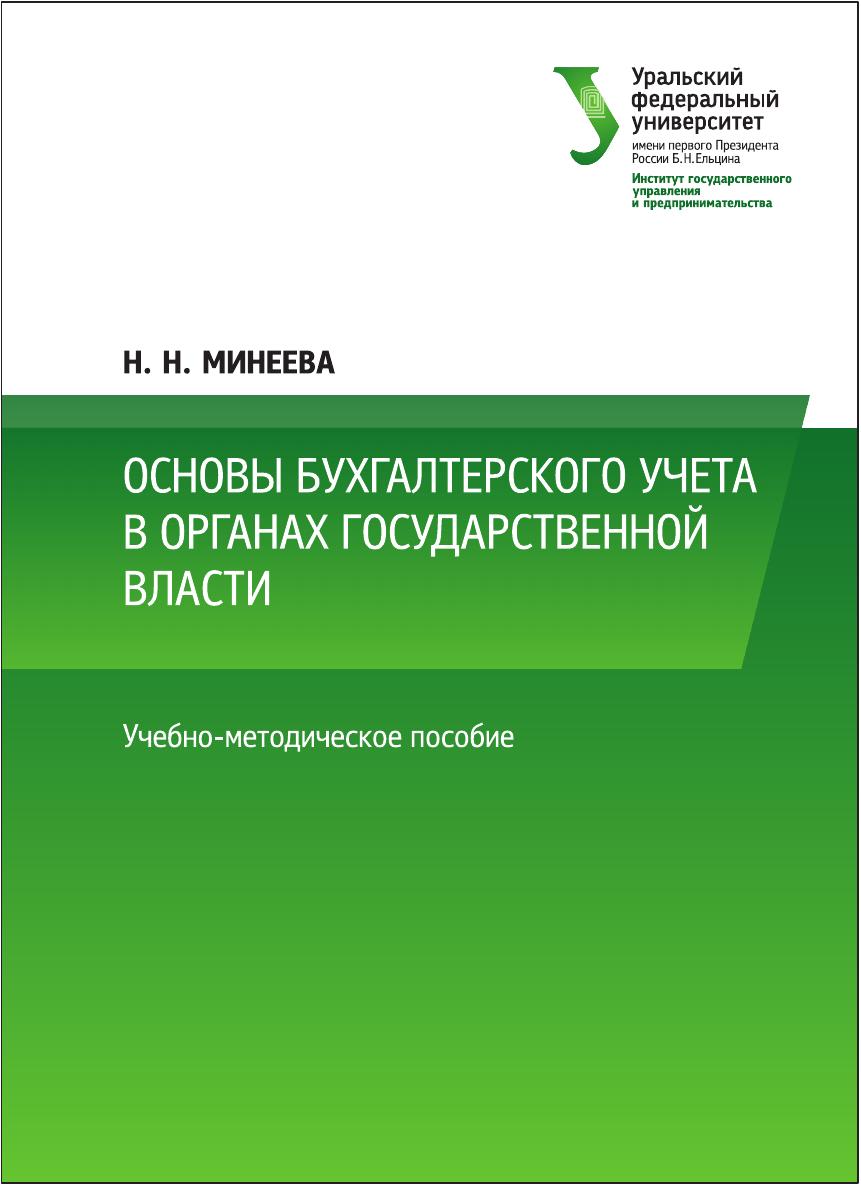 Уральский федеральный университет
имени первого Президента России Б.Н.Ельцина
Институт государственного управления и предпринимательства

Н. Н. МИНЕЕВА

ОСНОВЫ БУХГАЛТЕРСКОГО УЧЕТА В ОРГАНАХ ГОСУДАРСТВЕННОЙ ВЛАСТИ

Учебно-методическое пособие